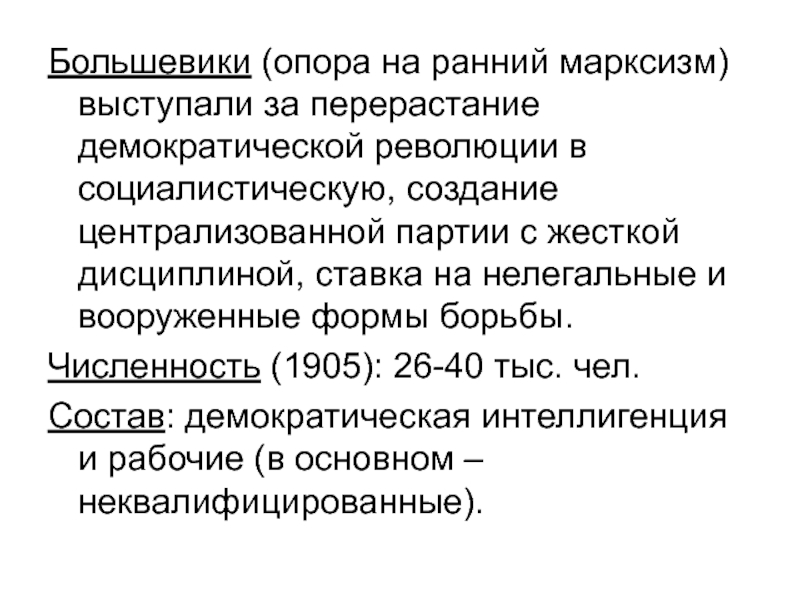 Большевики (опора на ранний марксизм) выступали за перерастание демократической революции в социалистическую, создание централизованной партии с жесткой дисциплиной, ставка на нелегальные и вооруженные формы борьбы.

Численность (1905): 26-40 тыс. чел.

Состав: демократическая интеллигенция и рабочие (в основном – неквалифицированные).